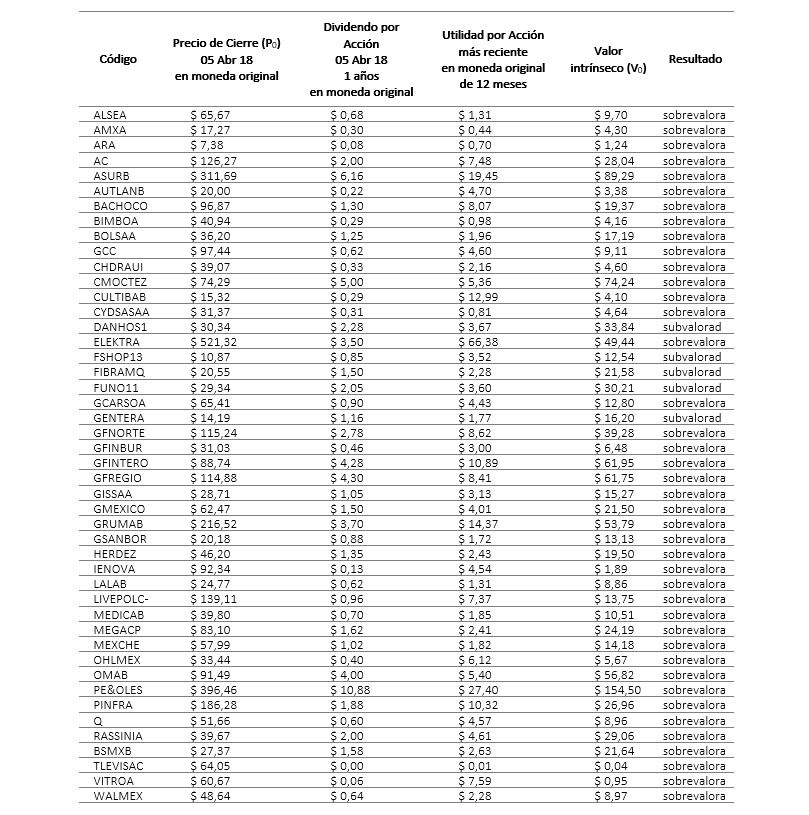 | Código | Precio de Cierre ($P_0$) 05 Abr 18 en moneda original | Dividendo por Acción 05 Abr 18 1 años en moneda original | Utilidad por Acción más reciente en moneda original de 12 meses | Valor intrínseco ($V_0$) | Resultado |
|---|---|---|---|---|---|
| ALSEA | $ 65,67 | $ 0,68 | $ 1,31 | $ 9,70 | sobrevalora |
| AMXA | $ 17,27 | $ 0,30 | $ 0,44 | $ 4,30 | sobrevalora |
| ARA | $ 7,38 | $ 0,08 | $ 0,70 | $ 1,24 | sobrevalora |
| AC | $ 126,27 | $ 2,00 | $ 7,48 | $ 28,04 | sobrevalora |
| ASURB | $ 311,69 | $ 6,16 | $ 19,45 | $ 89,29 | sobrevalora |
| AUTLANB | $ 20,00 | $ 0,22 | $ 4,70 | $ 3,38 | sobrevalora |
| BACHOCO | $ 96,87 | $ 1,30 | $ 8,07 | $ 19,37 | sobrevalora |
| BIMBOA | $ 40,94 | $ 0,29 | $ 0,98 | $ 4,16 | sobrevalora |
| BOLSAA | $ 36,20 | $ 1,25 | $ 1,96 | $ 17,19 | sobrevalora |
| GCC | $ 97,44 | $ 0,62 | $ 4,60 | $ 9,11 | sobrevalora |
| CHDRAUI | $ 39,07 | $ 0,33 | $ 2,16 | $ 4,60 | sobrevalora |
| CMOCTEZ | $ 74,29 | $ 5,00 | $ 5,36 | $ 74,24 | sobrevalora |
| CULTIBAB | $ 15,32 | $ 0,29 | $ 12,99 | $ 4,10 | sobrevalora |
| CYDSASAA | $ 31,37 | $ 0,31 | $ 0,81 | $ 4,64 | sobrevalora |
| DANHOS1 | $ 30,34 | $ 2,28 | $ 3,67 | $ 33,84 | subvalorad |
| ELEKTRA | $ 521,32 | $ 3,50 | $ 66,38 | $ 49,44 | sobrevalora |
| FSHOP13 | $ 10,87 | $ 0,85 | $ 3,52 | $ 12,54 | subvalorad |
| FIBRAMQ | $ 20,55 | $ 1,50 | $ 2,28 | $ 21,58 | subvalorad |
| FUNO11 | $ 29,34 | $ 2,05 | $ 3,60 | $ 30,21 | subvalorad |
| GCARSOA | $ 65,41 | $ 0,90 | $ 4,43 | $ 12,80 | sobrevalora |
| GENTERA | $ 14,19 | $ 1,16 | $ 1,77 | $ 16,20 | subvalorad |
| GFNORTE | $ 115,24 | $ 2,78 | $ 8,62 | $ 39,28 | sobrevalora |
| GFINBUR | $ 31,03 | $ 0,46 | $ 3,00 | $ 6,48 | sobrevalora |
| GFINTERO | $ 88,74 | $ 4,28 | $ 10,89 | $ 61,95 | sobrevalora |
| GFREGIO | $ 114,88 | $ 4,30 | $ 8,41 | $ 61,75 | sobrevalora |
| GISSAA | $ 28,71 | $ 1,05 | $ 3,13 | $ 15,27 | sobrevalora |
| GMEXICO | $ 62,47 | $ 1,50 | $ 4,01 | $ 21,50 | sobrevalora |
| GRUMAB | $ 216,52 | $ 3,70 | $ 14,37 | $ 53,79 | sobrevalora |
| GSANBOR | $ 20,18 | $ 0,88 | $ 1,72 | $ 13,13 | sobrevalora |
| HERDEZ | $ 46,20 | $ 1,35 | $ 2,43 | $ 19,50 | sobrevalora |
| IENOVA | $ 92,34 | $ 0,13 | $ 4,54 | $ 1,89 | sobrevalora |
| LALAB | $ 24,77 | $ 0,62 | $ 1,31 | $ 8,86 | sobrevalora |
| LIVEPOLC- | $ 139,11 | $ 0,96 | $ 7,37 | $ 13,75 | sobrevalora |
| MEDICAB | $ 39,80 | $ 0,70 | $ 1,85 | $ 10,51 | sobrevalora |
| MEGACP | $ 83,10 | $ 1,62 | $ 2,41 | $ 24,19 | sobrevalora |
| MEXCHE | $ 57,99 | $ 1,02 | $ 1,82 | $ 14,18 | sobrevalora |
| OHLMEX | $ 33,44 | $ 0,40 | $ 6,12 | $ 5,67 | sobrevalora |
| OMAB | $ 91,49 | $ 4,00 | $ 5,40 | $ 56,82 | sobrevalora |
| PE&OLES | $ 396,46 | $ 10,88 | $ 27,40 | $ 154,50 | sobrevalora |
| PINFRA | $ 186,28 | $ 1,88 | $ 10,32 | $ 26,96 | sobrevalora |
| Q | $ 51,66 | $ 0,60 | $ 4,57 | $ 8,96 | sobrevalora |
| RASSINIA | $ 39,67 | $ 2,00 | $ 4,61 | $ 29,06 | sobrevalora |
| BSMXB | $ 27,37 | $ 1,58 | $ 2,63 | $ 21,64 | sobrevalora |
| TLEVISAC | $ 64,05 | $ 0,00 | $ 0,01 | $ 0,04 | sobrevalora |
| VITROA | $ 60,67 | $ 0,06 | $ 7,59 | $ 0,95 | sobrevalora |
| WALMEX | $ 48,64 | $ 0,64 | $ 2,28 | $ 8,97 | sobrevalora |